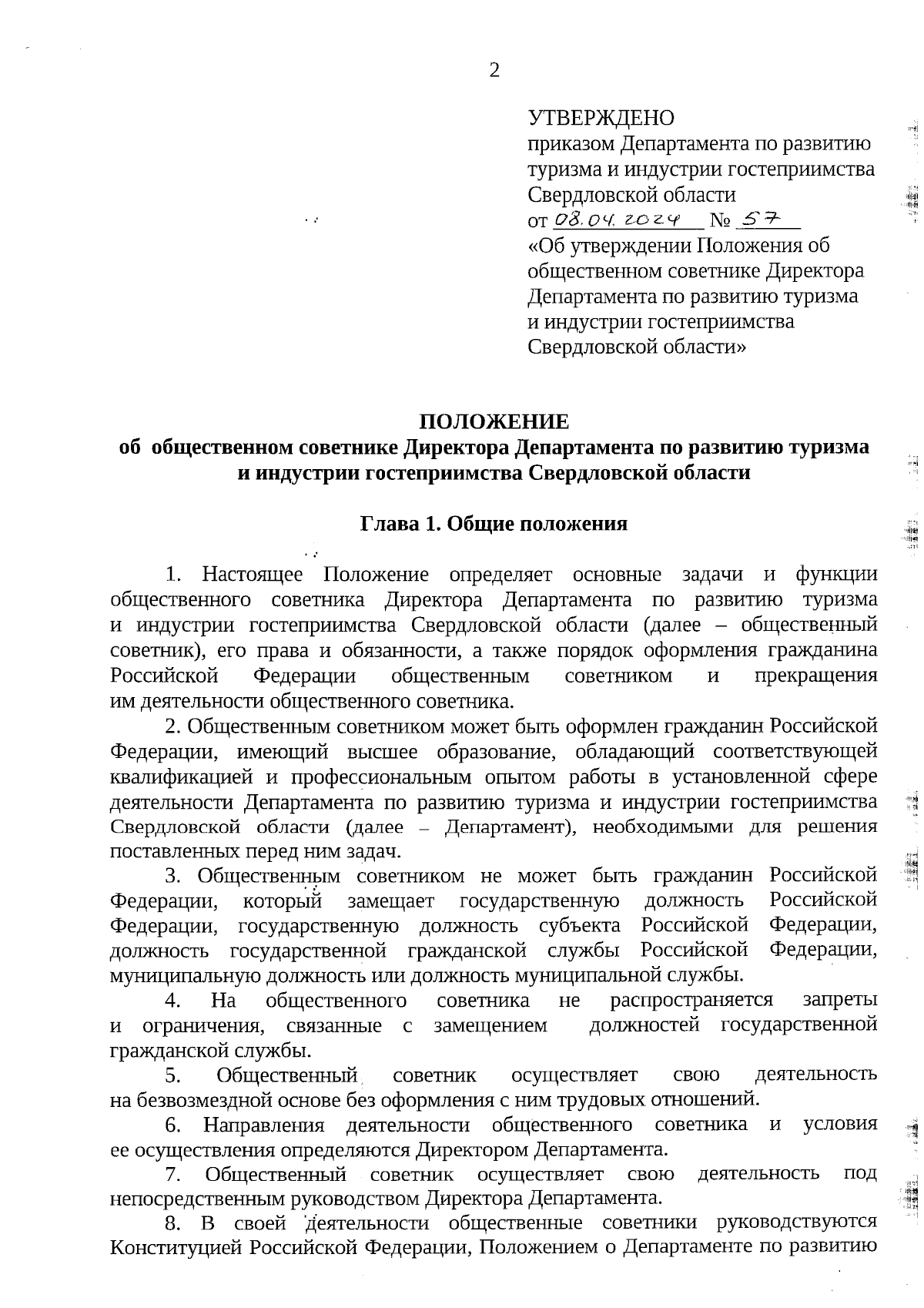 2

УТВЕРЖДЕНО
приказом Департамента по развитию туризма и индустрии гостеприимства Свердловской области
от 08.04.2024 № 57
«Об утверждении Положения об общественном советнике Директора Департамента по развитию туризма и индустрии гостеприимства Свердловской области»

ПОЛОЖЕНИЕ
об общественном советнике Директора Департамента по развитию туризма и индустрии гостеприимства Свердловской области

Глава 1. Общие положения

1. Настоящее Положение определяет основные задачи и функции общественного советника Директора Департамента по развитию туризма и индустрии гостеприимства Свердловской области (далее – общественный советник), его права и обязанности, а также порядок оформления гражданина Российской Федерации общественным советником и прекращения им деятельности общественного советника.

2. Общественным советником может быть оформлен гражданин Российской Федерации, имеющий высшее образование, обладающий соответствующей квалификацией и профессиональным опытом работы в установленной сфере деятельности Департамента по развитию туризма и индустрии гостеприимства Свердловской области (далее – Департамент), необходимыми для решения поставленных перед ним задач.

3. Общественным советником не может быть гражданин Российской Федерации, который замещает государственную должность Российской Федерации, государственную должность субъекта Российской Федерации, должность государственной гражданской службы Российской Федерации, муниципальную должность или должность муниципальной службы.

4. На общественного советника не распространяется запреты и ограничения, связанные с замещением должностей государственной гражданской службы.

5. Общественный советник осуществляет свою деятельность на безвозмездной основе без оформления с ним трудовых отношений.

6. Направления деятельности общественного советника и условия ее осуществления определяются Директором Департамента.

7. Общественный советник осуществляет свою деятельность под непосредственным руководством Директора Департамента.

8. В своей деятельности общественные советники руководствуются Конституцией Российской Федерации, Положением о Департаменте по развитию